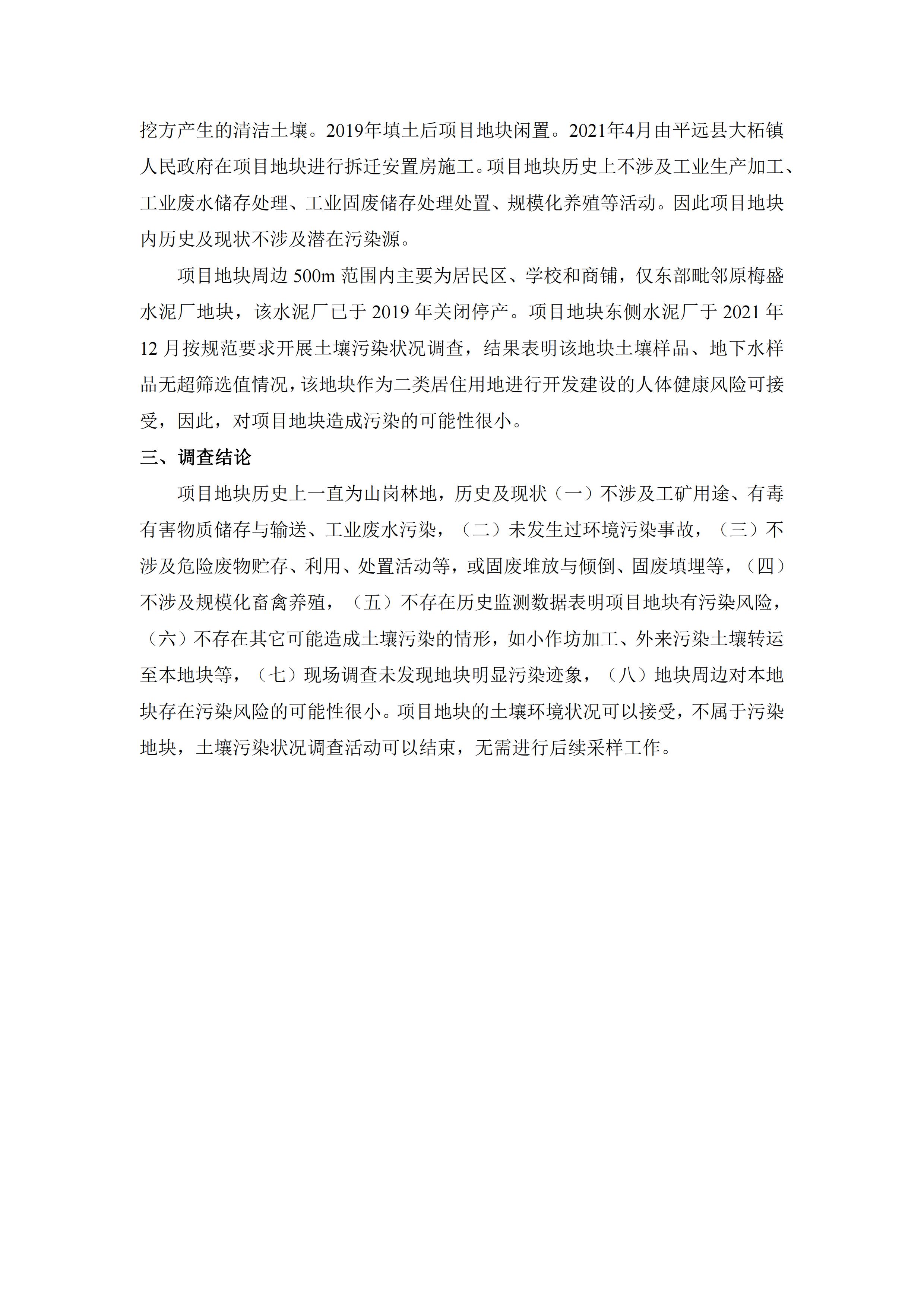 挖方产生的清洁土壤。2019年填土后项目地块闲置。2021年4月由平远县大柘镇人民政府在项目地块进行拆迁安置房施工。项目地块历史上不涉及工业生产加工、工业废水储存处理、工业固废储存处理处置、规模化养殖等活动。因此项目地块内历史及现状不涉及潜在污染源。

项目地块周边 500m 范围内主要为居民区、学校和商铺，仅东部毗邻原梅盛水泥厂地块，该水泥厂已于 2019 年关闭停产。项目地块东侧水泥厂于 2021 年 12 月按规范要求开展土壤污染状况调查，结果表明该地块土壤样品、地下水样品无超筛选值情况，该地块作为二类居住用地进行开发建设的人体健康风险可接受，因此，对项目地块造成污染的可能性很小。

三、调查结论

项目地块历史上一直为山岗林地，历史及现状（一）不涉及工矿用途、有毒有害物质储存与输送、工业废水污染，（二）未发生过环境污染事故，（三）不涉及危险废物贮存、利用、处置活动等，或固废堆放与倾倒、固废填埋等，（四）不涉及规模化畜禽养殖，（五）不存在历史监测数据表明项目地块有污染风险，（六）不存在其它可能造成土壤污染的情形，如小作坊加工、外来污染土壤转运至本地块等，（七）现场调查未发现地块明显污染迹象，（八）地块周边对本地块存在污染风险的可能性很小。项目地块的土壤环境状况可以接受，不属于污染地块，土壤污染状况调查活动可以结束，无需进行后续采样工作。